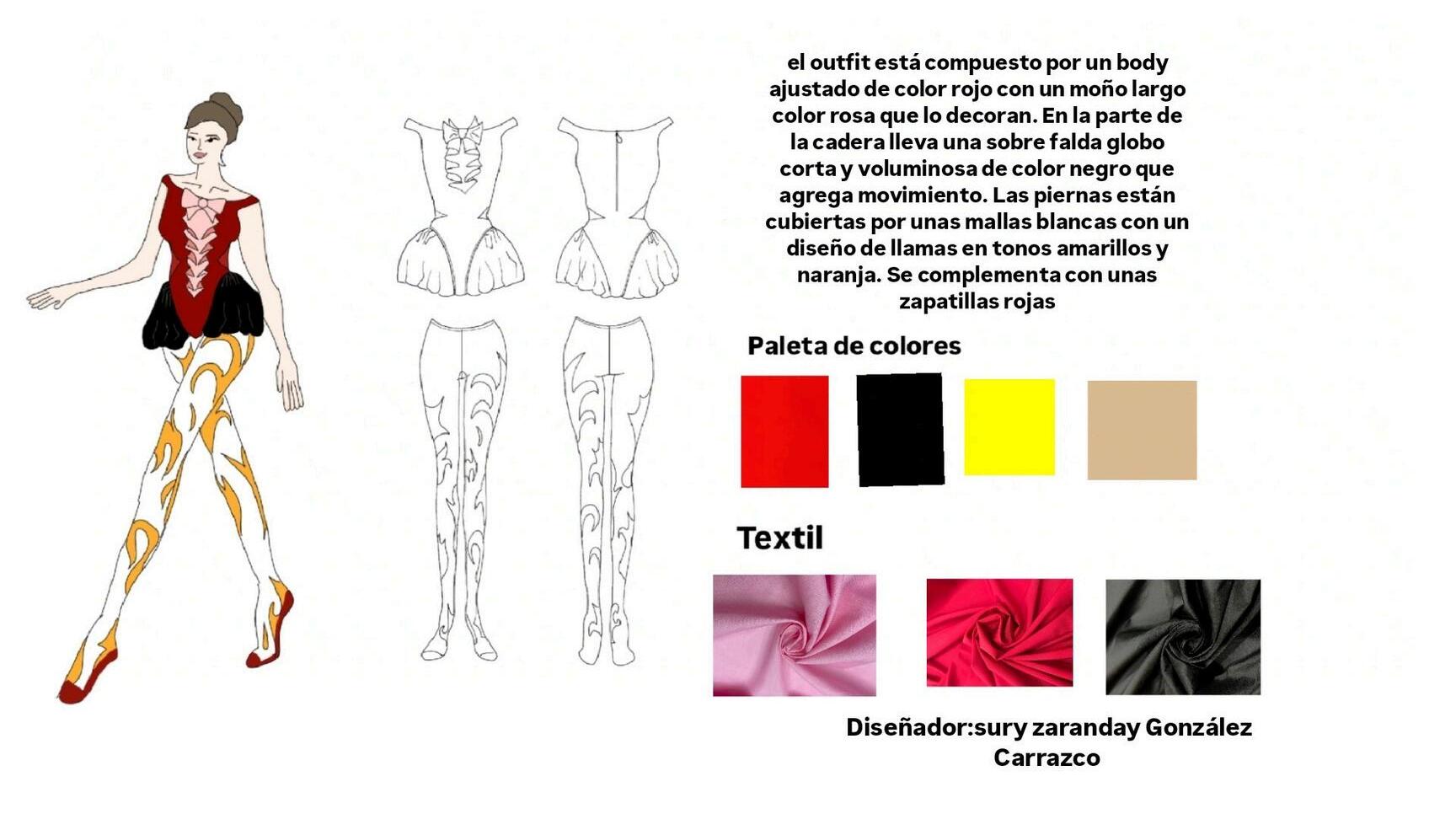 el outfit está compuesto por un body ajustado de color rojo con un moño largo color rosa que lo decoran. En la parte de la cadera lleva una sobre falda globo corta y voluminosa de color negro que agrega movimiento. Las piernas están cubiertas por unas mallas blancas con un diseño de llamas en tonos amarillos y naranja. Se complementa con unas zapatillas rojas

Paleta de colores

Textil

Diseñador:sury zaranday González Carrazco